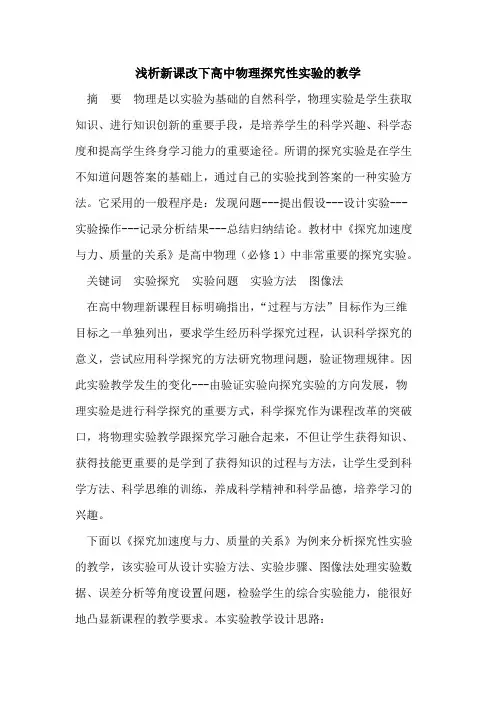 浅析新课改下高中物理探究性实验的教学

摘　要　物理是以实验为基础的自然科学，物理实验是学生获取知识、进行知识创新的重要手段，是培养学生的科学兴趣、科学态度和提高学生终身学习能力的重要途径。所谓的探究实验是在学生不知道问题答案的基础上，通过自己的实验找到答案的一种实验方法。它采用的一般程序是：发现问题---提出假设---设计实验---实验操作---记录分析结果---总结归纳结论。教材中《探究加速度与力、质量的关系》是高中物理（必修1）中非常重要的探究实验。

关键词　实验探究　实验问题　实验方法　图像法

在高中物理新课程目标明确指出，“过程与方法”目标作为三维目标之一单独列出，要求学生经历科学探究过程，认识科学探究的意义，尝试应用科学探究的方法研究物理问题，验证物理规律。因此实验教学发生的变化---由验证实验向探究实验的方向发展，物理实验是进行科学探究的重要方式，科学探究作为课程改革的突破口，将物理实验教学跟探究学习融合起来，不但让学生获得知识、获得技能更重要的是学到了获得知识的过程与方法，让学生受到科学方法、科学思维的训练，养成科学精神和科学品德，培养学习的兴趣。

下面以《探究加速度与力、质量的关系》为例来分析探究性实验的教学，该实验可从设计实验方法、实验步骤、图像法处理实验数据、误差分析等角度设置问题，检验学生的综合实验能力，能很好地凸显新课程的教学要求。本实验教学设计思路：